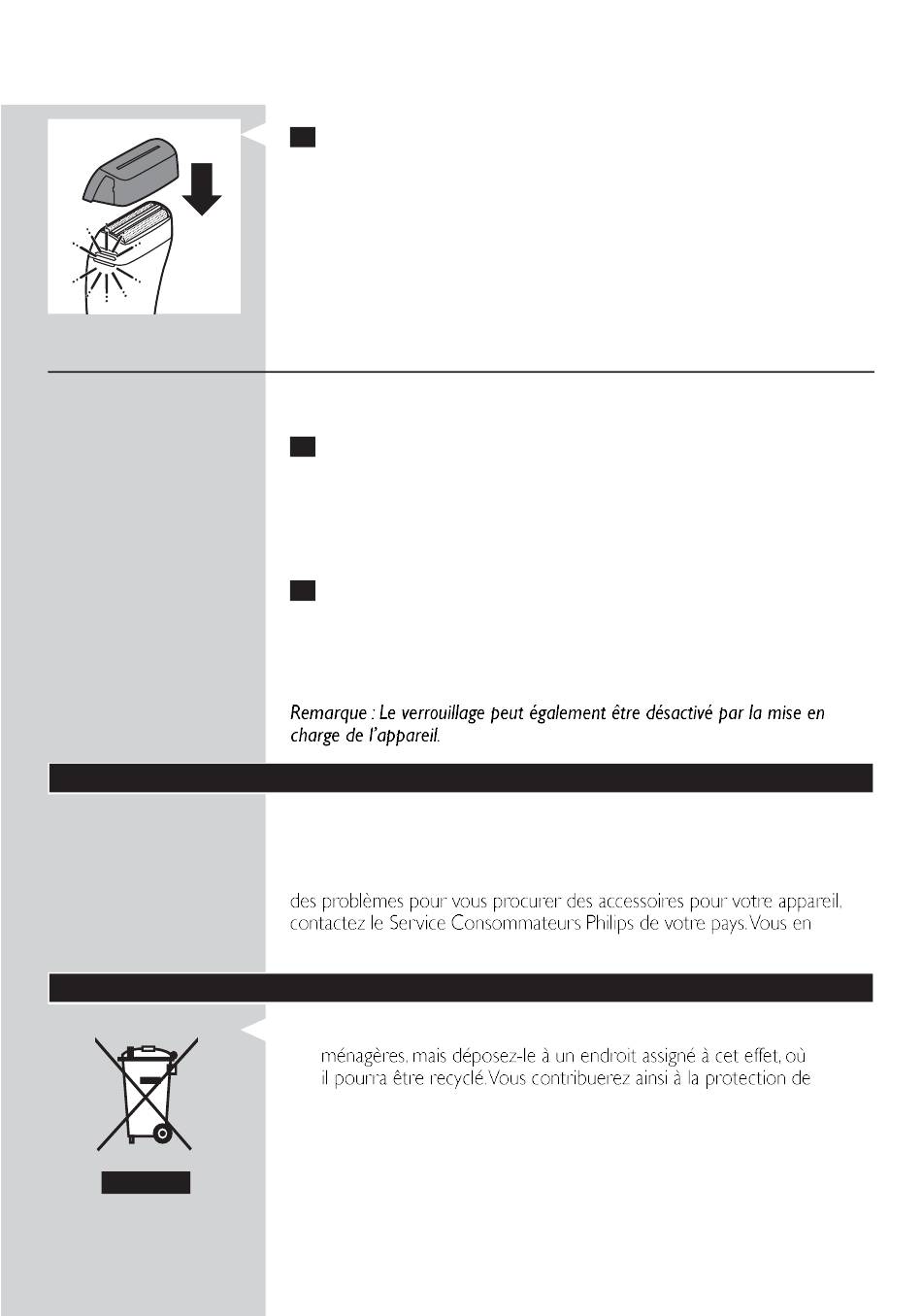 Remarque : Le verrouillage peut également être désactivé par la mise en charge de l'appareil.

des problèmes pour vous procurer des accessoires pour votre appareil, contactez le Service Consommateurs Philips de votre pays. Vous en

ménagères, mais déposez-le à un endroit assigné à cet effet, où il pourra être recyclé. Vous contribuerez ainsi à la protection de